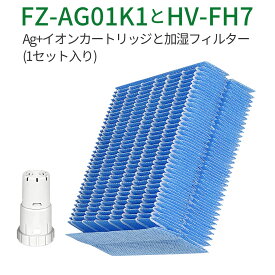 FZ-AG01K1とHV-FH7

Ag+イオンカートリッジと加湿フィルター
(1セット入り)